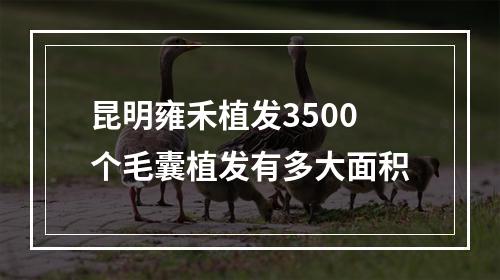 昆明雍禾植发3500个毛囊植发有多大面积